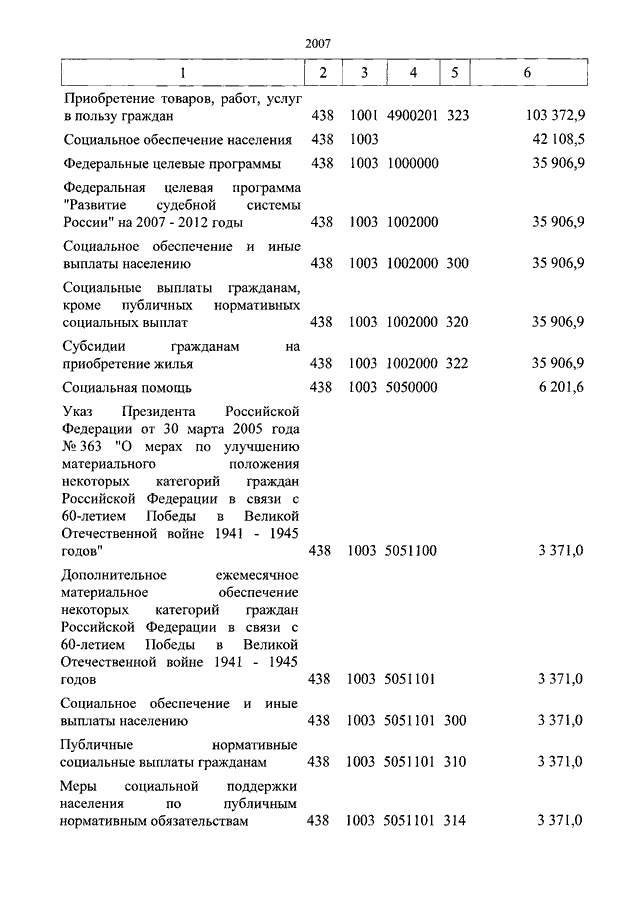 2007

| 1 | 2 | 3 | 4 | 5 | 6 |
|---|---|---|---|---|---|
| Приобретение товаров, работ, услуг в пользу граждан | 438 | 1001 | 4900201 | 323 | 103 372,9 |
| Социальное обеспечение населения | 438 | 1003 | | | 42 108,5 |
| Федеральные целевые программы | 438 | 1003 | 1000000 | | 35 906,9 |
| Федеральная целевая программа "Развитие судебной системы России" на 2007 - 2012 годы | 438 | 1003 | 1002000 | | 35 906,9 |
| Социальное обеспечение и иные выплаты населению | 438 | 1003 | 1002000 | 300 | 35 906,9 |
| Социальные выплаты гражданам, кроме публичных нормативных социальных выплат | 438 | 1003 | 1002000 | 320 | 35 906,9 |
| Субсидии гражданам на приобретение жилья | 438 | 1003 | 1002000 | 322 | 35 906,9 |
| Социальная помощь | 438 | 1003 | 5050000 | | 6 201,6 |
| Указ Президента Российской Федерации от 30 марта 2005 года № 363 "О мерах по улучшению материального положения некоторых категорий граждан Российской Федерации в связи с 60-летием Победы в Великой Отечественной войне 1941 - 1945 годов" | 438 | 1003 | 5051100 | | 3 371,0 |
| Дополнительное ежемесячное материальное обеспечение некоторых категорий граждан Российской Федерации в связи с 60-летием Победы в Великой Отечественной войне 1941 - 1945 годов | 438 | 1003 | 5051101 | | 3 371,0 |
| Социальное обеспечение и иные выплаты населению | 438 | 1003 | 5051101 | 300 | 3 371,0 |
| Публичные нормативные социальные выплаты гражданам | 438 | 1003 | 5051101 | 310 | 3 371,0 |
| Меры социальной поддержки населения по публичным нормативным обязательствам | 438 | 1003 | 5051101 | 314 | 3 371,0 |